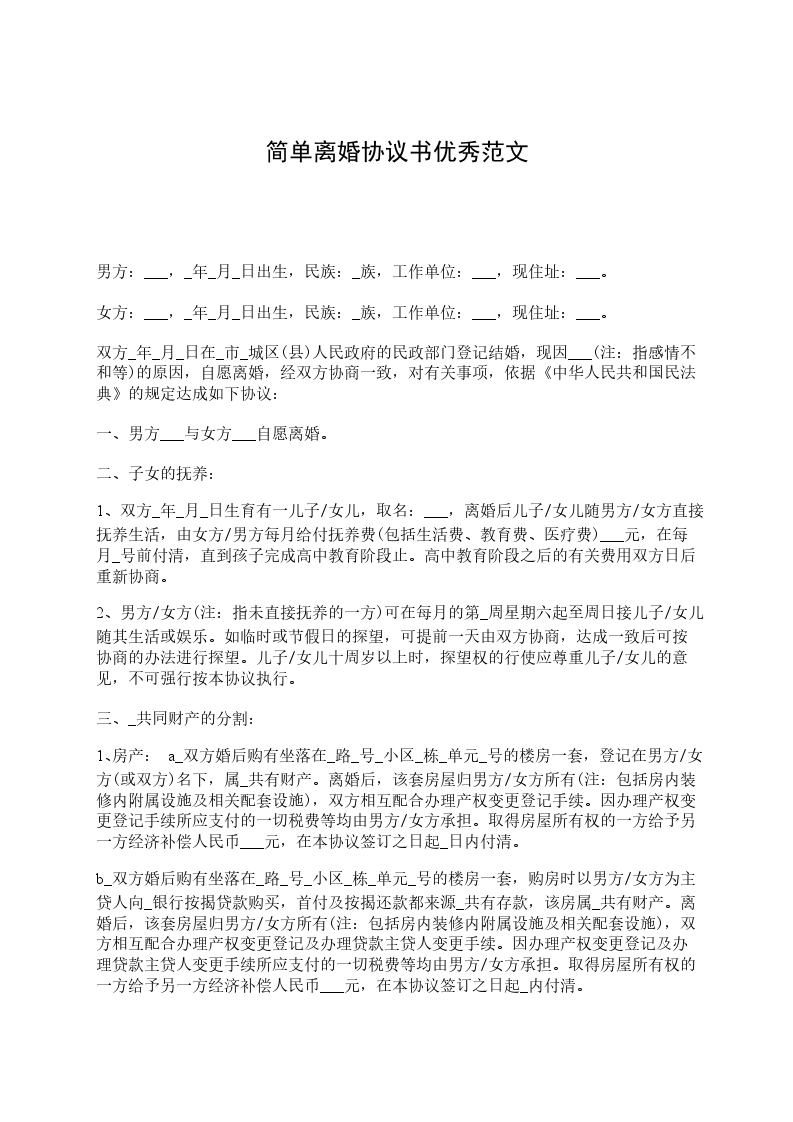 简单离婚协议书优秀范文

男方：___，_年_月_日出生，民族：_族，工作单位：___，现住址：___。

女方：___，_年_月_日出生，民族：_族，工作单位：___，现住址：___。

双方_年_月_日在_市_城区(县)人民政府的民政部门登记结婚，现因___(注：指感情不和等)的原因，自愿离婚，经双方协商一致，对有关事项，依据《中华人民共和国民法典》的规定达成如下协议：

一、男方___与女方___自愿离婚。

二、子女的抚养：

1、双方_年_月_日生育有一儿子/女儿，取名：___，离婚后儿子/女儿随男方/女方直接抚养生活，由女方/男方每月给付抚养费(包括生活费、教育费、医疗费)___元，在每月_号前付清，直到孩子完成高中教育阶段止。高中教育阶段之后的有关费用双方日后重新协商。

2、男方/女方(注：指未直接抚养的一方)可在每月的第_周星期六起至周日接儿子/女儿随其生活或娱乐。如临时或节假日的探望，可提前一天由双方协商，达成一致后可按协商的办法进行探望。儿子/女儿十周岁以上时，探望权的行使应尊重儿子/女儿的意见，不可强行按本协议执行。

三、_共同财产的分割：

1、房产： a_双方婚后购有坐落在_路_号_小区_栋_单元_号的楼房一套，登记在男方/女方(或双方)名下，属_共有财产。离婚后，该套房屋归男方/女方所有(注：包括房内装修内附属设施及相关配套设施)，双方相互配合办理产权变更登记手续。因办理产权变更登记手续所应支付的一切税费等均由男方/女方承担。取得房屋所有权的一方给予另一方经济补偿人民币___元，在本协议签订之日起_日内付清。

b_双方婚后购有坐落在_路_号_小区_栋_单元_号的楼房一套，购房时以男方/女方为主贷人向_银行按揭贷款购买，首付及按揭还款都来源_共有存款，该房属_共有财产。离婚后，该套房屋归男方/女方所有(注：包括房内装修内附属设施及相关配套设施)，双方相互配合办理产权变更登记及办理贷款主贷人变更手续。因办理产权变更登记及办理贷款主贷人变更手续所应支付的一切税费等均由男方/女方承担。取得房屋所有权的一方给予另一方经济补偿人民币___元，在本协议签订之日起_内付清。